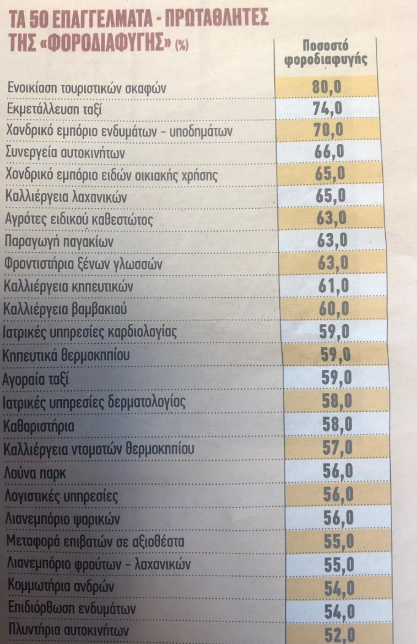 ΤΑ 50 ΕΠΑΓΓΕΛΜΑΤΑ - ΠΡΩΤΑΘΛΗΤΕΣ ΤΗΣ «ΦΟΡΟΔΙΑΦΥΓΗΣ» (%)

|  | Ποσοστό φοροδιαφυγής |
|---|---|
| Ενοικίαση τουριστικών σκαφών | 80,0 |
| Εκμετάλλευση ταξί | 74,0 |
| Χονδρικό εμπόριο ενδυμάτων - υποδημάτων | 70,0 |
| Συνεργεία αυτοκινήτων | 66,0 |
| Χονδρικό εμπόριο ειδών οικιακής χρήσης | 65,0 |
| Καλλιέργεια λαχανικών | 65,0 |
| Αγρότες ειδικού καθεστώτος | 63,0 |
| Παραγωγή παγακίων | 63,0 |
| Φροντιστήρια ξένων γλωσσών | 63,0 |
| Καλλιέργεια κηπευτικών | 61,0 |
| Καλλιέργεια βαμβακιού | 60,0 |
| Ιατρικές υπηρεσίες καρδιολογίας | 59,0 |
| Κηπευτικά θερμοκηπίου | 59,0 |
| Αγοραία ταξί | 59,0 |
| Ιατρικές υπηρεσίες δερματολογίας | 58,0 |
| Καθαριστήρια | 58,0 |
| Καλλιέργεια ντοματών θερμοκηπίου | 57,0 |
| Λούνα παρκ | 56,0 |
| Λογιστικές υπηρεσίες | 56,0 |
| Λιανεμπόριο ψαρικών | 56,0 |
| Μεταφορά επιβατών σε αξιοθέατα | 55,0 |
| Λιανεμπόριο φρούτων - λαχανικών | 55,0 |
| Κομμωτήρια ανδρών | 54,0 |
| Επιδιόρθωση ενδυμάτων | 54,0 |
| Πλυντήρια αυτοκινήτων | 52,0 |